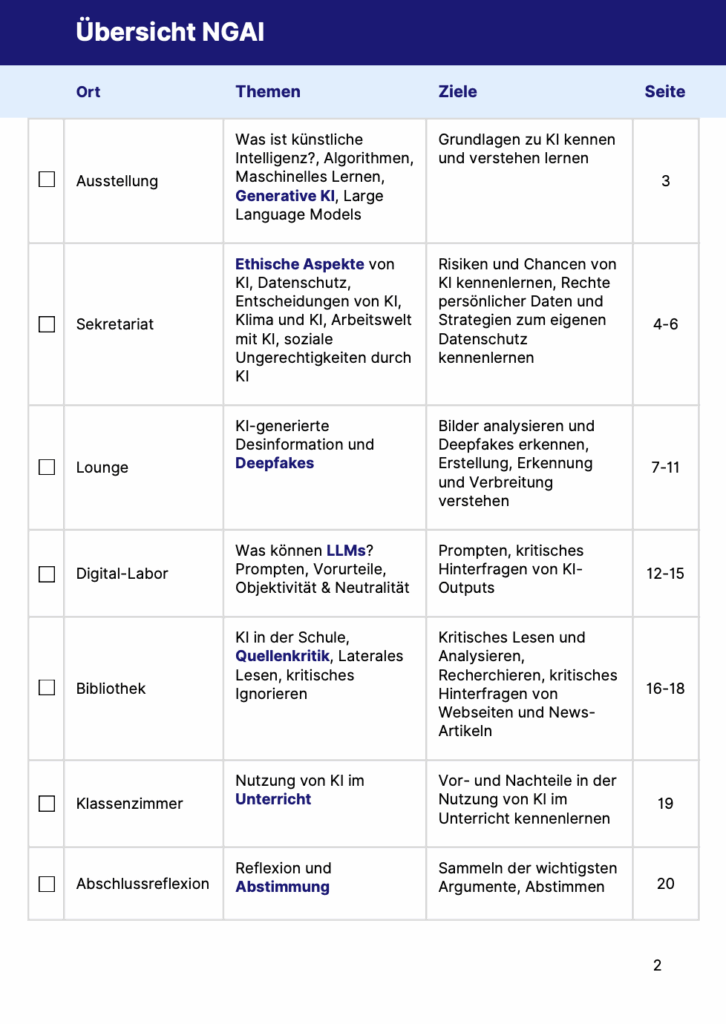 Übersicht NGAI

| | Ort | Themen | Ziele | Seite |
|---|---|---|---|---|
| ☐ | Ausstellung | Was ist künstliche Intelligenz?, Algorithmen, Maschinelles Lernen, Generative KI, Large Language Models | Grundlagen zu KI kennen und verstehen lernen | 3 |
| ☐ | Sekretariat | Ethische Aspekte von KI, Datenschutz, Entscheidungen von KI, Klima und KI, Arbeitswelt mit KI, soziale Ungerechtigkeiten durch KI | Risiken und Chancen von KI kennenlernen, Rechte persönlicher Daten und Strategien zum eigenen Datenschutz kennenlernen | 4-6 |
| ☐ | Lounge | KI-generierte Desinformation und Deepfakes | Bilder analysieren und Deepfakes erkennen, Erstellung, Erkennung und Verbreitung verstehen | 7-11 |
| ☐ | Digital-Labor | Was können LLMs? Prompten, Vorurteile, Objektivität & Neutralität | Prompten, kritisches Hinterfragen von KI-Outputs | 12-15 |
| ☐ | Bibliothek | KI in der Schule, Quellenkritik, Laterales Lesen, kritisches Ignorieren | Kritisches Lesen und Analysieren, Recherchieren, kritisches Hinterfragen von Webseiten und News-Artikeln | 16-18 |
| ☐ | Klassenzimmer | Nutzung von KI im Unterricht | Vor- und Nachteile in der Nutzung von KI im Unterricht kennenlernen | 19 |
| ☐ | Abschlussreflexion | Reflexion und Abstimmung | Sammeln der wichtigsten Argumente, Abstimmen | 20 |

2